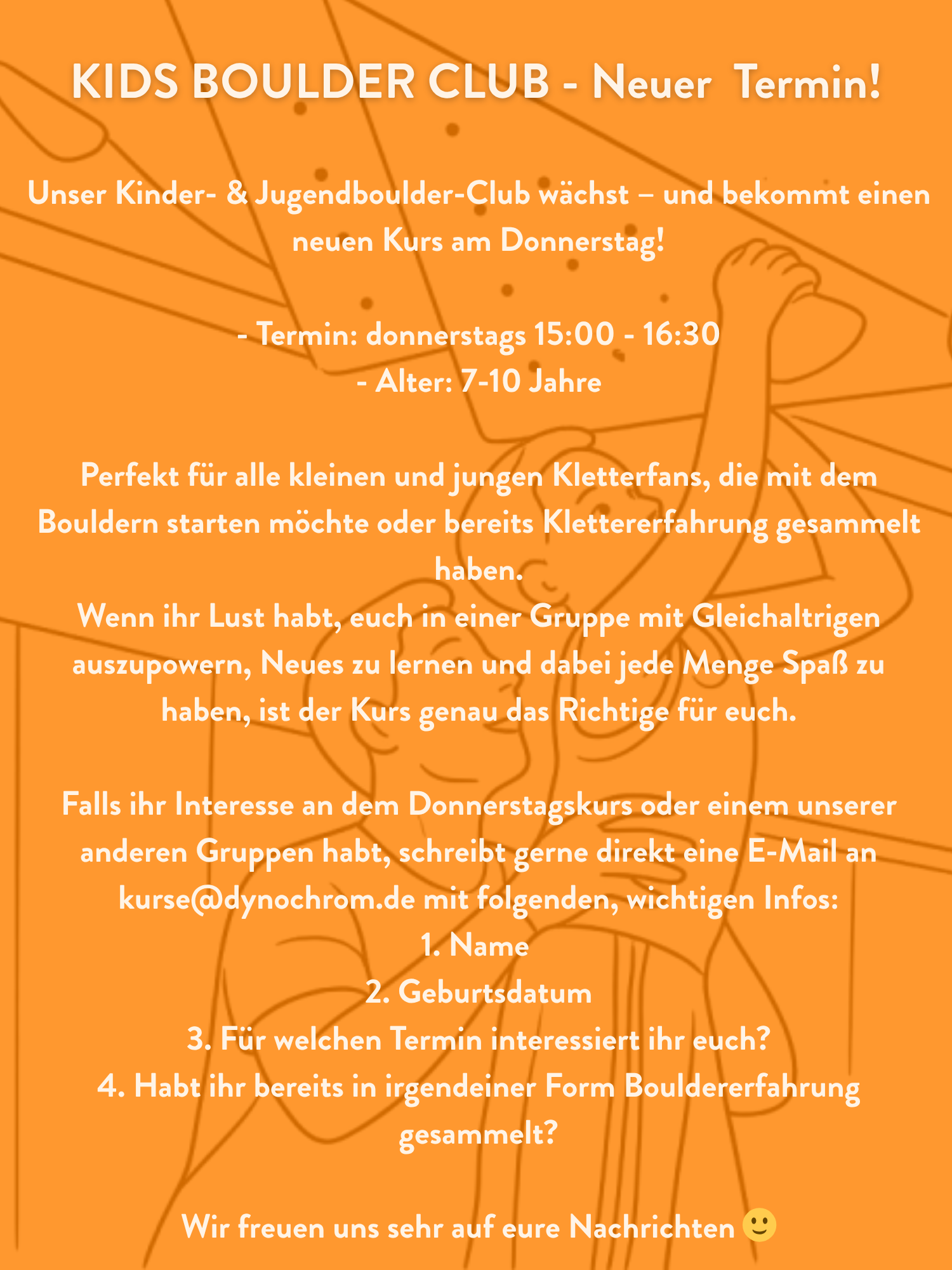 KIDS BOULDER CLUB - Neuer  Termin!

Unser Kinder- & Jugendboulder-Club wächst – und bekommt einen neuen Kurs am Donnerstag!

- Termin: donnerstags 15:00 - 16:30
- Alter: 7-10 Jahre

Perfekt für alle kleinen und jungen Kletterfans, die mit dem Bouldern starten möchte oder bereits Klettererfahrung gesammelt haben.
Wenn ihr Lust habt, euch in einer Gruppe mit Gleichaltrigen auszupowern, Neues zu lernen und dabei jede Menge Spaß zu haben, ist der Kurs genau das Richtige für euch.

Falls ihr Interesse an dem Donnerstagskurs oder einem unserer anderen Gruppen habt, schreibt gerne direkt eine E-Mail an kurse@dynochrom.de mit folgenden, wichtigen Infos:
1. Name
2. Geburtsdatum
3. Für welchen Termin interessiert ihr euch?
4. Habt ihr bereits in irgendeiner Form Bouldererfahrung gesammelt?

Wir freuen uns sehr auf eure Nachrichten 🙂